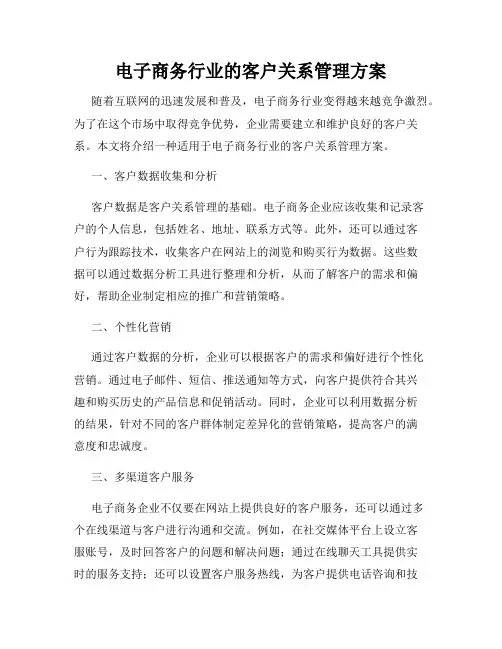 电子商务行业的客户关系管理方案

随着互联网的迅速发展和普及，电子商务行业变得越来越竞争激烈。为了在这个市场中取得竞争优势，企业需要建立和维护良好的客户关系。本文将介绍一种适用于电子商务行业的客户关系管理方案。

一、客户数据收集和分析

客户数据是客户关系管理的基础。电子商务企业应该收集和记录客户的个人信息，包括姓名、地址、联系方式等。此外，还可以通过客户行为跟踪技术，收集客户在网站上的浏览和购买行为数据。这些数据可以通过数据分析工具进行整理和分析，从而了解客户的需求和偏好，帮助企业制定相应的推广和营销策略。

二、个性化营销

通过客户数据的分析，企业可以根据客户的需求和偏好进行个性化营销。通过电子邮件、短信、推送通知等方式，向客户提供符合其兴趣和购买历史的产品信息和促销活动。同时，企业可以利用数据分析的结果，针对不同的客户群体制定差异化的营销策略，提高客户的满意度和忠诚度。

三、多渠道客户服务

电子商务企业不仅要在网站上提供良好的客户服务，还可以通过多个在线渠道与客户进行沟通和交流。例如，在社交媒体平台上设立客服账号，及时回答客户的问题和解决问题；通过在线聊天工具提供实时的服务支持；还可以设置客户服务热线，为客户提供电话咨询和技